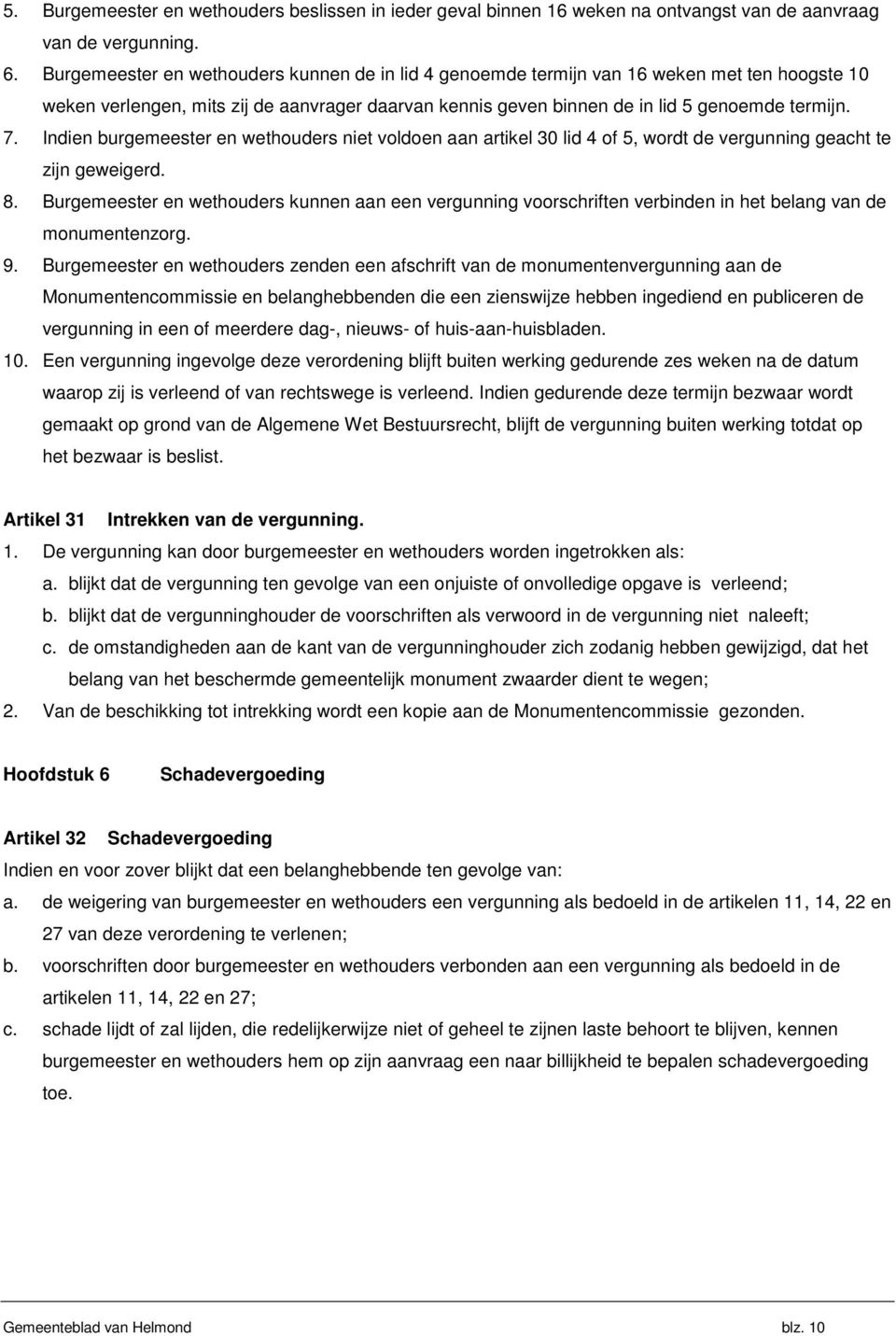 5. Burgemeester en wethouders beslissen in ieder geval binnen 16 weken na ontvangst van de aanvraag van de vergunning.
6. Burgemeester en wethouders kunnen de in lid 4 genoemde termijn van 16 weken met ten hoogste 10 weken verlengen, mits zij de aanvrager daarvan kennis geven binnen de in lid 5 genoemde termijn.
7. Indien burgemeester en wethouders niet voldoen aan artikel 30 lid 4 of 5, wordt de vergunning geacht te zijn geweigerd.
8. Burgemeester en wethouders kunnen aan een vergunning voorschriften verbinden in het belang van de monumentenzorg.
9. Burgemeester en wethouders zenden een afschrift van de monumentenvergunning aan de Monumentencommissie en belanghebbenden die een zienswijze hebben ingediend en publiceren de vergunning in een of meerdere dag-, nieuws- of huis-aan-huisbladen.
10. Een vergunning ingevolge deze verordening blijft buiten werking gedurende zes weken na de datum waarop zij is verleend of van rechtswege is verleend. Indien gedurende deze termijn bezwaar wordt gemaakt op grond van de Algemene Wet Bestuursrecht, blijft de vergunning buiten werking totdat op het bezwaar is beslist.

Artikel 31 Intrekken van de vergunning.
1. De vergunning kan door burgemeester en wethouders worden ingetrokken als:
a. blijkt dat de vergunning ten gevolge van een onjuiste of onvolledige opgave is verleend;
b. blijkt dat de vergunninghouder de voorschriften als verwoord in de vergunning niet naleeft;
c. de omstandigheden aan de kant van de vergunninghouder zich zodanig hebben gewijzigd, dat het belang van het beschermde gemeentelijk monument zwaarder dient te wegen;
2. Van de beschikking tot intrekking wordt een kopie aan de Monumentencommissie gezonden.

Hoofdstuk 6 Schadevergoeding

Artikel 32 Schadevergoeding
Indien en voor zover blijkt dat een belanghebbende ten gevolge van:
a. de weigering van burgemeester en wethouders een vergunning als bedoeld in de artikelen 11, 14, 22 en 27 van deze verordening te verlenen;
b. voorschriften door burgemeester en wethouders verbonden aan een vergunning als bedoeld in de artikelen 11, 14, 22 en 27;
c. schade lijdt of zal lijden, die redelijkerwijze niet of geheel te zijnen laste behoort te blijven, kennen burgemeester en wethouders hem op zijn aanvraag een naar billijkheid te bepalen schadevergoeding toe.

Gemeenteblad van Helmond blz. 10